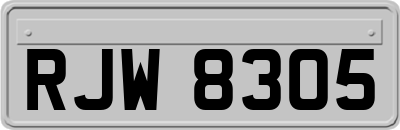 RJW 8305